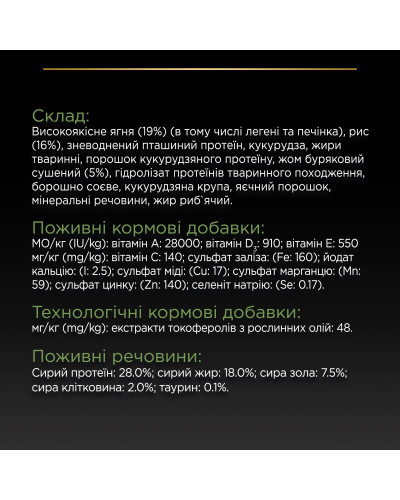 Склад:
Високоякісне ягня (19%) (в тому числі легені та печінка), рис (16%), зневоднений пташиний протеїн, кукурудза, жири тваринні, порошок кукурудзяного протеїну, жом буряковий сушений (5%), гідролізат протеїнів тваринного походження, борошно соєве, кукурудзяна крупа, яєчний порошок, мінеральні речовини, жир риб`ячий.

Поживні кормові добавки:
МО/кг (IU/kg): вітамін A: 28000; вітамін $D_3$: 910; вітамін E: 550 мг/кг (mg/kg): вітамін C: 140; сульфат заліза: (Fe: 160); йодат кальцію: (I: 2.5); сульфат міді: (Cu: 17); сульфат марганцю: (Mn: 59); сульфат цинку: (Zn: 140); селеніт натрію: (Se: 0.17).

Технологічні кормові добавки:
мг/кг (mg/kg): екстракти токоферолів з рослинних олій: 48.

Поживні речовини:
Сирий протеїн: 28.0%; сирий жир: 18.0%; сира зола: 7.5%; сира клітковина: 2.0%; таурин: 0.1%.